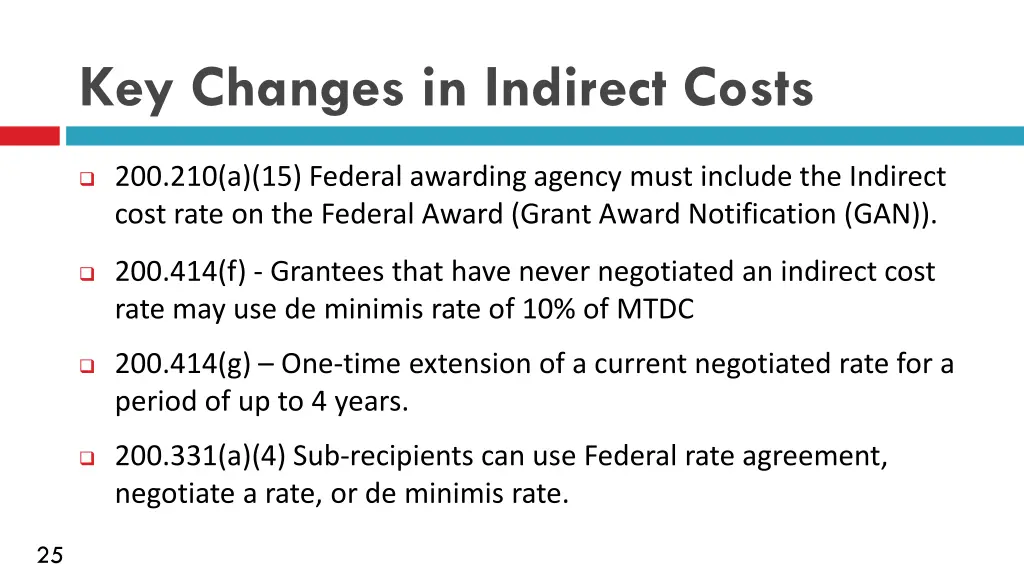 Key Changes in Indirect Costs

200.210(a)(15) Federal awarding agency must include the Indirect cost rate on the Federal Award (Grant Award Notification (GAN)).

200.414(f) - Grantees that have never negotiated an indirect cost rate may use de minimis rate of 10% of MTDC

200.414(g) – One-time extension of a current negotiated rate for a period of up to 4 years.

200.331(a)(4) Sub-recipients can use Federal rate agreement, negotiate a rate, or de minimis rate.

25